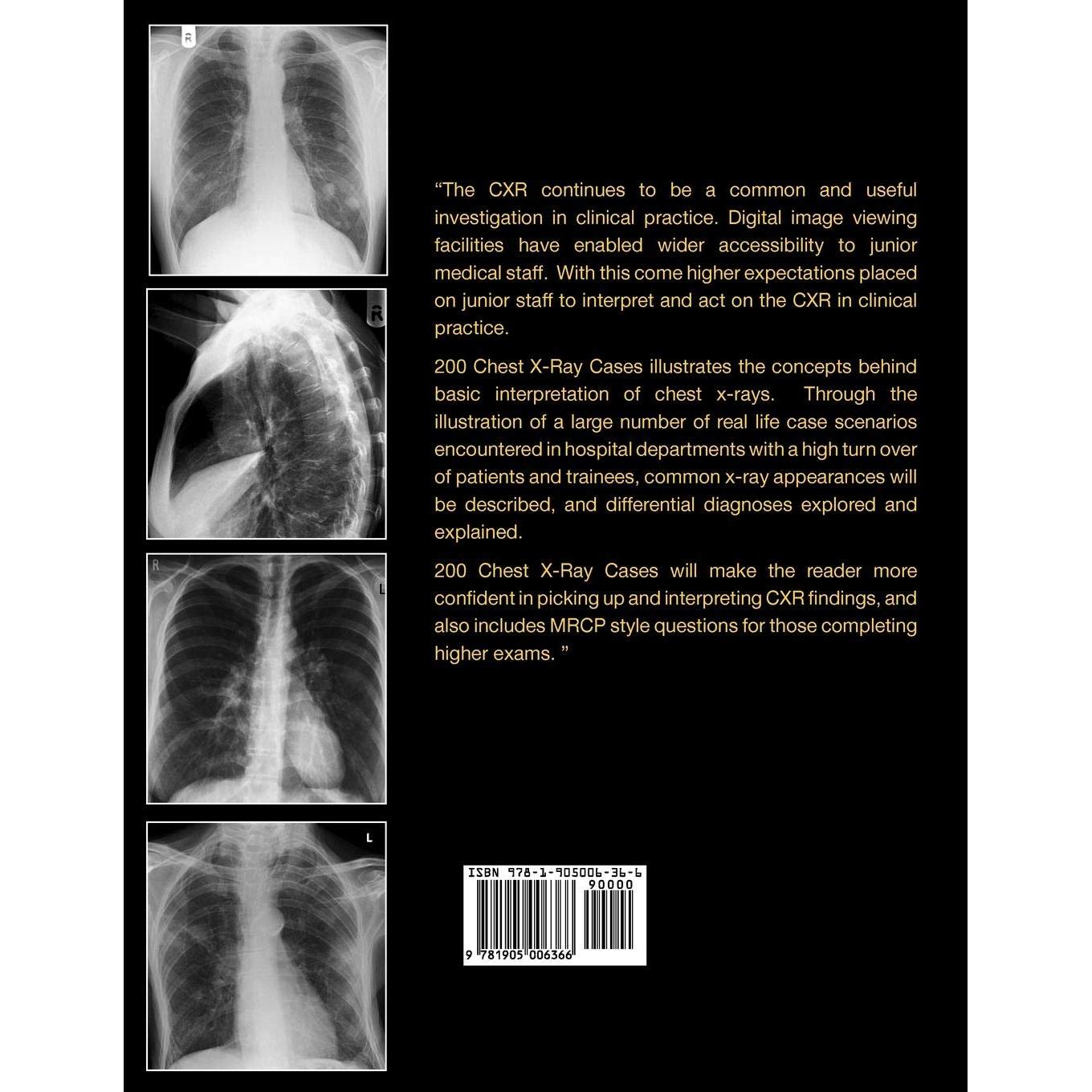 R

R

R

L

L

“The CXR continues to be a common and useful investigation in clinical practice. Digital image viewing facilities have enabled wider accessibility to junior medical staff. With this come higher expectations placed on junior staff to interpret and act on the CXR in clinical practice.

200 Chest X-Ray Cases illustrates the concepts behind basic interpretation of chest x-rays. Through the illustration of a large number of real life case scenarios encountered in hospital departments with a high turn over of patients and trainees, common x-ray appearances will be described, and differential diagnoses explored and explained.

200 Chest X-Ray Cases will make the reader more confident in picking up and interpreting CXR findings, and also includes MRCP style questions for those completing higher exams. ”

ISBN 978-1-905006-36-6

90000

9 781905 006366